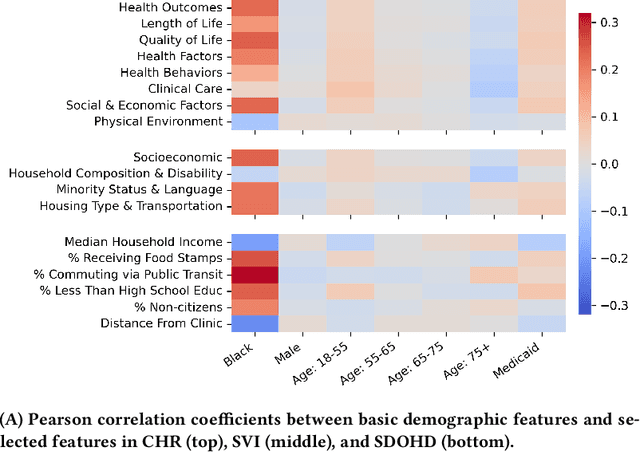 Health Outcomes
Length of Life
Quality of Life
Health Factors
Health Behaviors
Clinical Care
Social & Economic Factors
Physical Environment

Socioeconomic
Household Composition & Disability
Minority Status & Language
Housing Type & Transportation

Median Household Income
% Receiving Food Stamps
% Commuting via Public Transit
% Less Than High School Educ
% Non-citizens
Distance From Clinic

Black
Male
Age: 18-55
Age: 55-65
Age: 65-75
Age: 75+
Medicaid

0.3
0.2
0.1
0.0
−0.1
−0.2
−0.3

(A) Pearson correlation coefficients between basic demographic features and selected features in CHR (top), SVI (middle), and SDOHD (bottom).